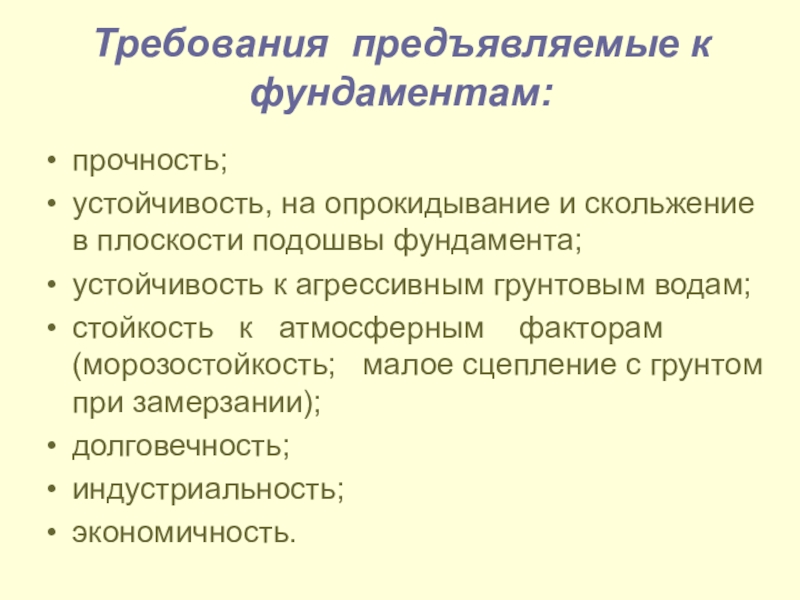 Требования предъявляемые к фундаментам:

• прочность;
• устойчивость, на опрокидывание и скольжение в плоскости подошвы фундамента;
• устойчивость к агрессивным грунтовым водам;
• стойкость к атмосферным факторам (морозостойкость; малое сцепление с грунтом при замерзании);
• долговечность;
• индустриальность;
• экономичность.